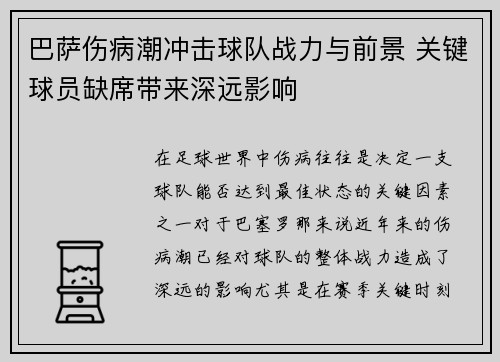 巴萨伤病潮冲击球队战力与前景 关键球员缺席带来深远影响

在足球世界中伤病往往是决定一支球队能否达到最佳状态的关键因素之一对于巴塞罗那来说近年来的伤病潮已经对球队的整体战力造成了深远的影响尤其是在赛季关键时刻